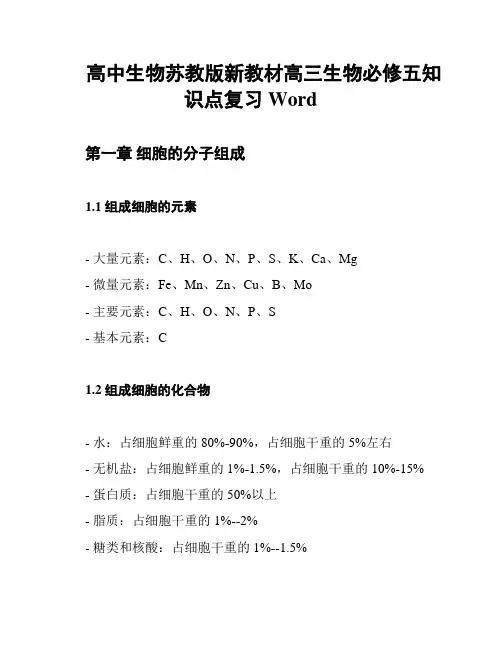 高中生物苏教版新教材高三生物必修五知识点复习 Word

第一章 细胞的分子组成

1.1 组成细胞的元素

- 大量元素：C、H、O、N、P、S、K、Ca、Mg
- 微量元素：Fe、Mn、Zn、Cu、B、Mo
- 主要元素：C、H、O、N、P、S
- 基本元素：C

1.2 组成细胞的化合物

- 水：占细胞鲜重的 80%-90%，占细胞干重的 5%左右
- 无机盐：占细胞鲜重的 1%-1.5%，占细胞干重的 10%-15%
- 蛋白质：占细胞干重的 50%以上
- 脂质：占细胞干重的 1%--2%
- 糖类和核酸：占细胞干重的 1%--1.5%